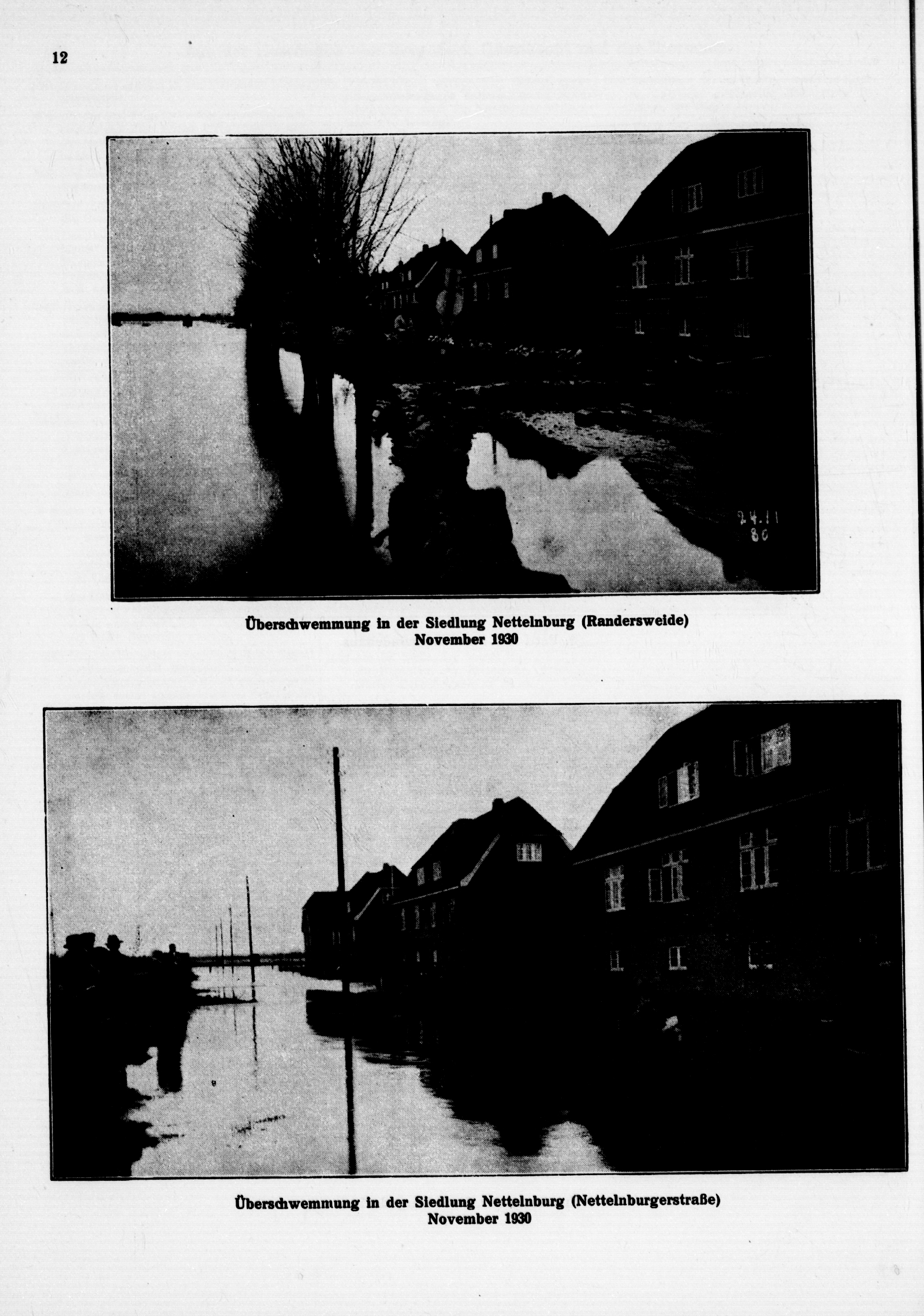 12

24.11
30

Überschwemmung in der Siedlung Nettelnburg (Randersweide)
November 1930

Überschwemmung in der Siedlung Nettelnburg (Nettelnburgerstraße)
November 1930